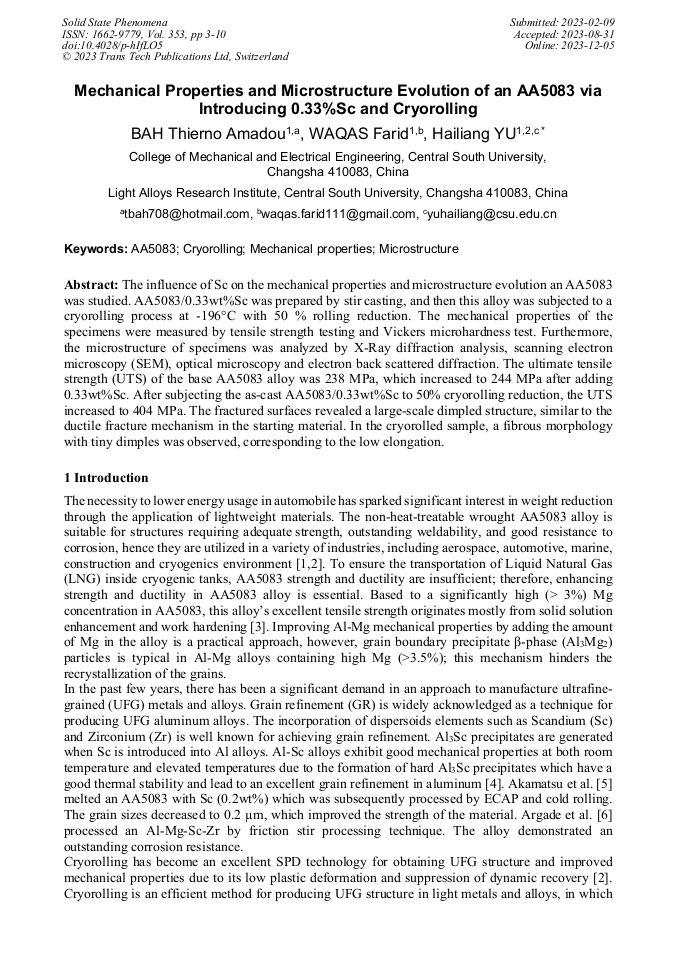 Solid State Phenomena
ISSN: 1662-9779, Vol. 353, pp 3-10
doi:10.4028/p-hIfLO5
© 2023 Trans Tech Publications Ltd, Switzerland

Submitted: 2023-02-09
Accepted: 2023-08-31
Online: 2023-12-05

Mechanical Properties and Microstructure Evolution of an AA5083 via Introducing 0.33%Sc and Cryorolling

BAH Thierno Amadou$^{1,a}$, WAQAS Farid$^{1,b}$, Hailiang YU$^{1,2,c*}$

College of Mechanical and Electrical Engineering, Central South University, Changsha 410083, China

Light Alloys Research Institute, Central South University, Changsha 410083, China

$^a$tbah708@hotmail.com, $^b$waqas.farid111@gmail.com, $^c$yuhailiang@csu.edu.cn

Keywords: AA5083; Cryorolling; Mechanical properties; Microstructure

Abstract: The influence of Sc on the mechanical properties and microstructure evolution an AA5083 was studied. AA5083/0.33wt%Sc was prepared by stir casting, and then this alloy was subjected to a cryorolling process at -196°C with 50 % rolling reduction. The mechanical properties of the specimens were measured by tensile strength testing and Vickers microhardness test. Furthermore, the microstructure of specimens was analyzed by X-Ray diffraction analysis, scanning electron microscopy (SEM), optical microscopy and electron back scattered diffraction. The ultimate tensile strength (UTS) of the base AA5083 alloy was 238 MPa, which increased to 244 MPa after adding 0.33wt%Sc. After subjecting the as-cast AA5083/0.33wt%Sc to 50% cryorolling reduction, the UTS increased to 404 MPa. The fractured surfaces revealed a large-scale dimpled structure, similar to the ductile fracture mechanism in the starting material. In the cryorolled sample, a fibrous morphology with tiny dimples was observed, corresponding to the low elongation.

1 Introduction

The necessity to lower energy usage in automobile has sparked significant interest in weight reduction through the application of lightweight materials. The non-heat-treatable wrought AA5083 alloy is suitable for structures requiring adequate strength, outstanding weldability, and good resistance to corrosion, hence they are utilized in a variety of industries, including aerospace, automotive, marine, construction and cryogenics environment [1,2]. To ensure the transportation of Liquid Natural Gas (LNG) inside cryogenic tanks, AA5083 strength and ductility are insufficient; therefore, enhancing strength and ductility in AA5083 alloy is essential. Based to a significantly high (> 3%) Mg concentration in AA5083, this alloy's excellent tensile strength originates mostly from solid solution enhancement and work hardening [3]. Improving Al-Mg mechanical properties by adding the amount of Mg in the alloy is a practical approach, however, grain boundary precipitate β-phase ($Al_3Mg_2$) particles is typical in Al-Mg alloys containing high Mg (>3.5%); this mechanism hinders the recrystallization of the grains.
In the past few years, there has been a significant demand in an approach to manufacture ultrafine-grained (UFG) metals and alloys. Grain refinement (GR) is widely acknowledged as a technique for producing UFG aluminum alloys. The incorporation of dispersoids elements such as Scandium (Sc) and Zirconium (Zr) is well known for achieving grain refinement. $Al_3Sc$ precipitates are generated when Sc is introduced into Al alloys. Al-Sc alloys exhibit good mechanical properties at both room temperature and elevated temperatures due to the formation of hard $Al_3Sc$ precipitates which have a good thermal stability and lead to an excellent grain refinement in aluminum [4]. Akamatsu et al. [5] melted an AA5083 with Sc (0.2wt%) which was subsequently processed by ECAP and cold rolling. The grain sizes decreased to 0.2 μm, which improved the strength of the material. Argade et al. [6] processed an Al-Mg-Sc-Zr by friction stir processing technique. The alloy demonstrated an outstanding corrosion resistance.
Cryorolling has become an excellent SPD technology for obtaining UFG structure and improved mechanical properties due to its low plastic deformation and suppression of dynamic recovery [2]. Cryorolling is an efficient method for producing UFG structure in light metals and alloys, in which